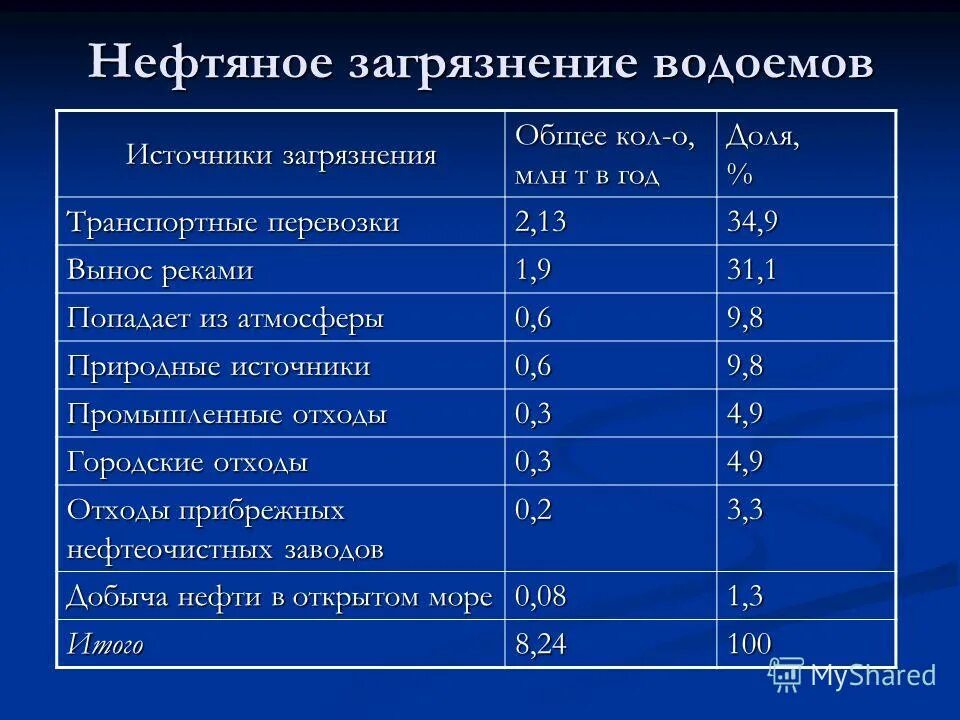 Нефтяное загрязнение водоемов

| Источники загрязнения | Общее кол-о, млн т в год | Доля, % |
|---|---|---|
| Транспортные перевозки | 2,13 | 34,9 |
| Вынос реками | 1,9 | 31,1 |
| Попадает из атмосферы | 0,6 | 9,8 |
| Природные источники | 0,6 | 9,8 |
| Промышленные отходы | 0,3 | 4,9 |
| Городские отходы | 0,3 | 4,9 |
| Отходы прибрежных нефтеочистных заводов | 0,2 | 3,3 |
| Добыча нефти в открытом море | 0,08 | 1,3 |
| Итого | 8,24 | 100 |

MyShared